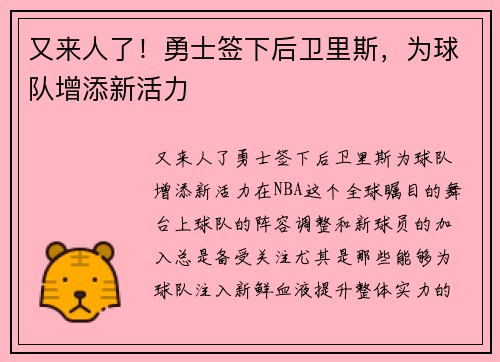 又来人了！勇士签下后卫里斯，为球队增添新活力

又来人了勇士签下后卫里斯为球队增添新活力在NBA这个全球瞩目的舞台上球队的阵容调整和新球员的加入总是备受关注尤其是那些能够为球队注入新鲜血液提升整体实力的